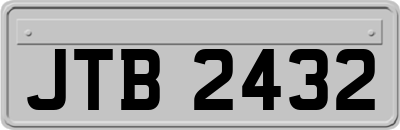 JTB 2432